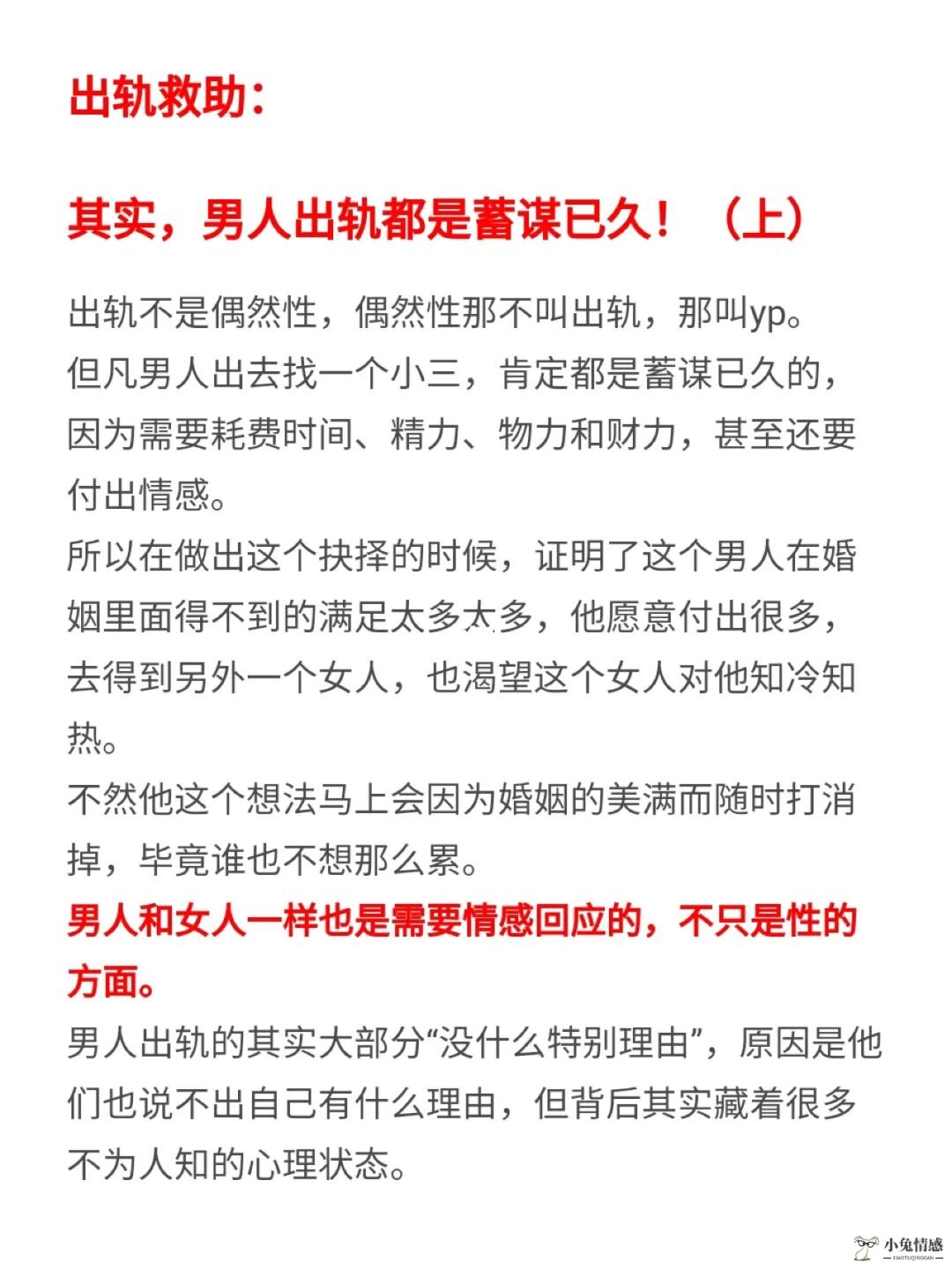 出轨救助：

其实，男人出轨都是蓄谋已久！（上）

出轨不是偶然性，偶然性那不叫出轨，那叫yp。
但凡男人出去找一个小三，肯定都是蓄谋已久的，因为需要耗费时间、精力、物力和财力，甚至还要付出情感。
所以在做出这个抉择的时候，证明了这个男人在婚姻里面得不到的满足太多太多，他愿意付出很多，去得到另外一个女人，也渴望这个女人对他知冷知热。
不然他这个想法马上会因为婚姻的美满而随时打消掉，毕竟谁也不想那么累。
男人和女人一样也是需要情感回应的，不只是性的方面。
男人出轨的其实大部分“没什么特别理由”，原因是他们也说不出自己有什么理由，但背后其实藏着很多不为人知的心理状态。

小兔情感
XIAOTUQINGGAN